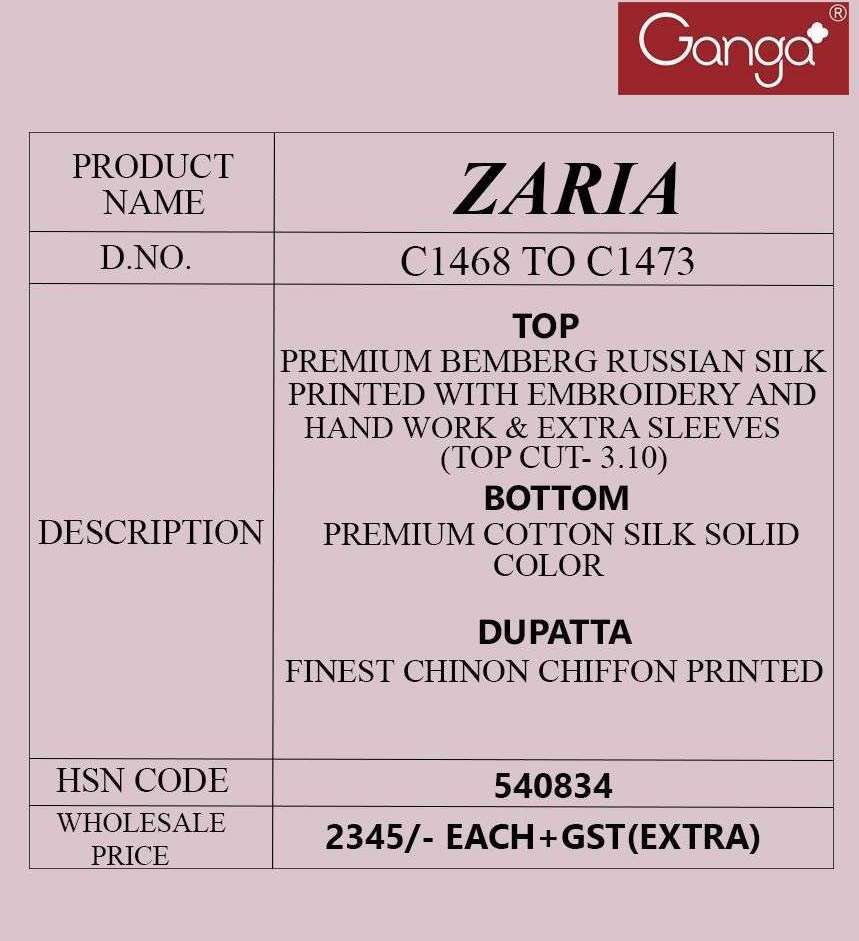 Ganga®

| PRODUCT NAME | ZARIA |
|---|---|
| D.NO. | C1468 TO C1473 |
| DESCRIPTION | TOP PREMIUM BEMBERG RUSSIAN SILK PRINTED WITH EMBROIDERY AND HAND WORK & EXTRA SLEEVES (TOP CUT- 3.10) BOTTOM PREMIUM COTTON SILK SOLID COLOR DUPATTA FINEST CHINON CHIFFON PRINTED |
| HSN CODE | 540834 |
| WHOLESALE PRICE | 2345/- EACH+GST(EXTRA) |